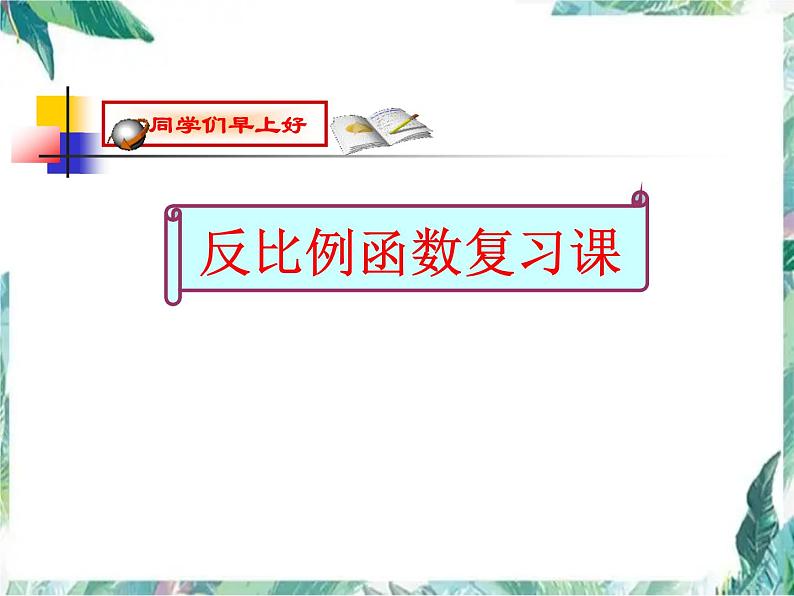 同学们早上好

反比例函数复习课